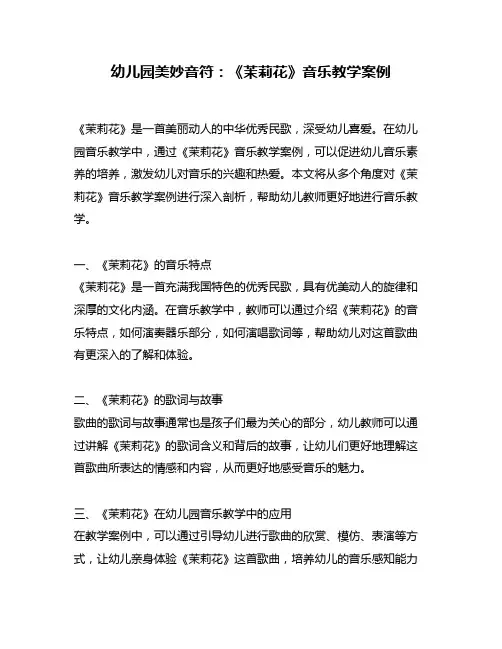 幼儿园美妙音符：《茉莉花》音乐教学案例

《茉莉花》是一首美丽动人的中华优秀民歌，深受幼儿喜爱。在幼儿园音乐教学中，通过《茉莉花》音乐教学案例，可以促进幼儿音乐素养的培养，激发幼儿对音乐的兴趣和热爱。本文将从多个角度对《茉莉花》音乐教学案例进行深入剖析，帮助幼儿教师更好地进行音乐教学。

一、《茉莉花》的音乐特点
《茉莉花》是一首充满我国特色的优秀民歌，具有优美动人的旋律和深厚的文化内涵。在音乐教学中，教师可以通过介绍《茉莉花》的音乐特点，如何演奏器乐部分，如何演唱歌词等，帮助幼儿对这首歌曲有更深入的了解和体验。

二、《茉莉花》的歌词与故事
歌曲的歌词与故事通常也是孩子们最为关心的部分，幼儿教师可以通过讲解《茉莉花》的歌词含义和背后的故事，让幼儿们更好地理解这首歌曲所表达的情感和内容，从而更好地感受音乐的魅力。

三、《茉莉花》在幼儿园音乐教学中的应用
在教学案例中，可以通过引导幼儿进行歌曲的欣赏、模仿、表演等方式，让幼儿亲身体验《茉莉花》这首歌曲，培养幼儿的音乐感知能力